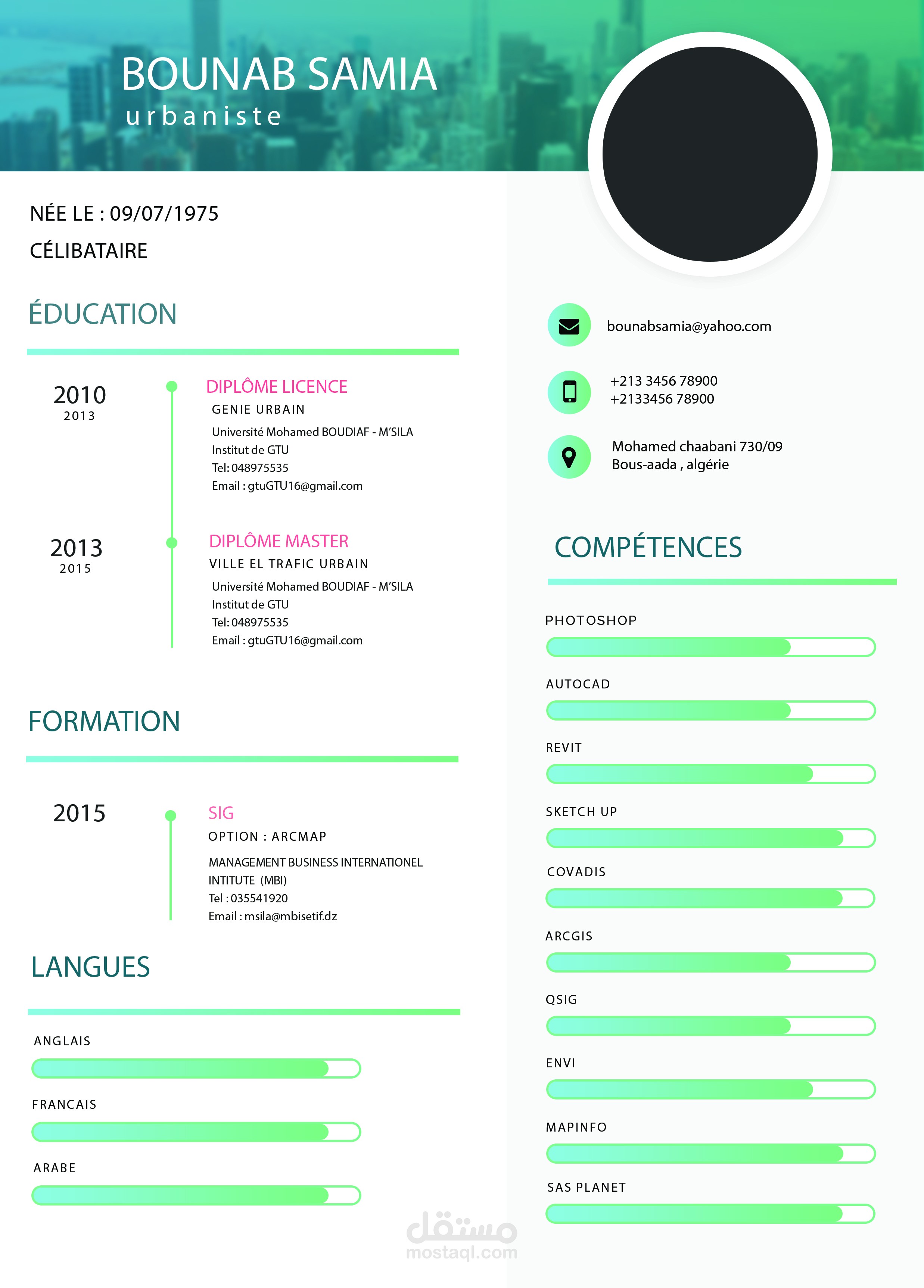 BOUNAB SAMIA
urbaniste

NÉE LE : 09/07/1975
CÉLIBATAIRE

ÉDUCATION

2010
2013

DIPLÔME LICENCE
GENIE URBAIN
Université Mohamed BOUDIAF - M'SILA
Institut de GTU
Tel: 048975535
Email : gtuGTU16@gmail.com

2013
2015

DIPLÔME MASTER
VILLE EL TRAFIC URBAIN
Université Mohamed BOUDIAF - M'SILA
Institut de GTU
Tel: 048975535
Email : gtuGTU16@gmail.com

FORMATION

2015

SIG
OPTION : ARCMAP
MANAGEMENT BUSINESS INTERNATIONEL
INTITUTE (MBI)
Tel : 035541920
Email : msila@mbisetif.dz

LANGUES

ANGLAIS
FRANCAIS
ARABE

bounabsamia@yahoo.com

+213 3456 78900
+2133456 78900

Mohamed chaabani 730/09
Bous-aada , algérie

COMPÉTENCES

PHOTOSHOP
AUTOCAD
REVIT
SKETCH UP
COVADIS
ARCGIS
QSIG
ENVI
MAPINFO
SAS PLANET

مستقل
mostaql.com